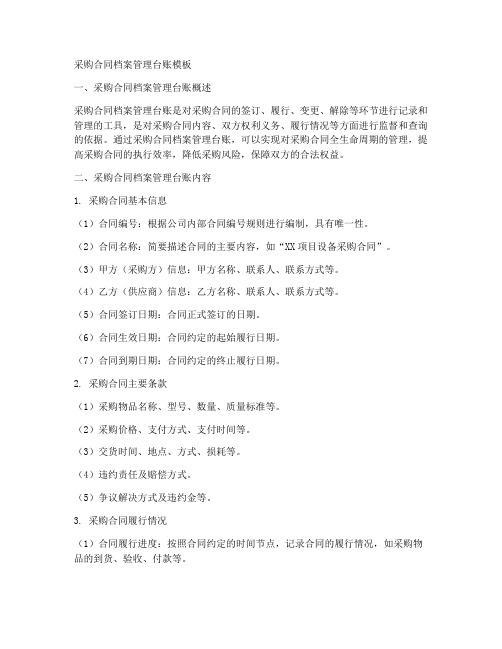 采购合同档案管理台账模板

一、采购合同档案管理台账概述

采购合同档案管理台账是对采购合同的签订、履行、变更、解除等环节进行记录和管理的工具，是对采购合同内容、双方权利义务、履行情况等方面进行监督和查询的依据。通过采购合同档案管理台账，可以实现对采购合同全生命周期的管理，提高采购合同的执行效率，降低采购风险，保障双方的合法权益。

二、采购合同档案管理台账内容

1. 采购合同基本信息

（1）合同编号：根据公司内部合同编号规则进行编制，具有唯一性。

（2）合同名称：简要描述合同的主要内容，如“XX项目设备采购合同”。

（3）甲方（采购方）信息：甲方名称、联系人、联系方式等。

（4）乙方（供应商）信息：乙方名称、联系人、联系方式等。

（5）合同签订日期：合同正式签订的日期。

（6）合同生效日期：合同约定的起始履行日期。

（7）合同到期日期：合同约定的终止履行日期。

2. 采购合同主要条款

（1）采购物品名称、型号、数量、质量标准等。

（2）采购价格、支付方式、支付时间等。

（3）交货时间、地点、方式、损耗等。

（4）违约责任及赔偿方式。

（5）争议解决方式及违约金等。

3. 采购合同履行情况

（1）合同履行进度：按照合同约定的时间节点，记录合同的履行情况，如采购物品的到货、验收、付款等。